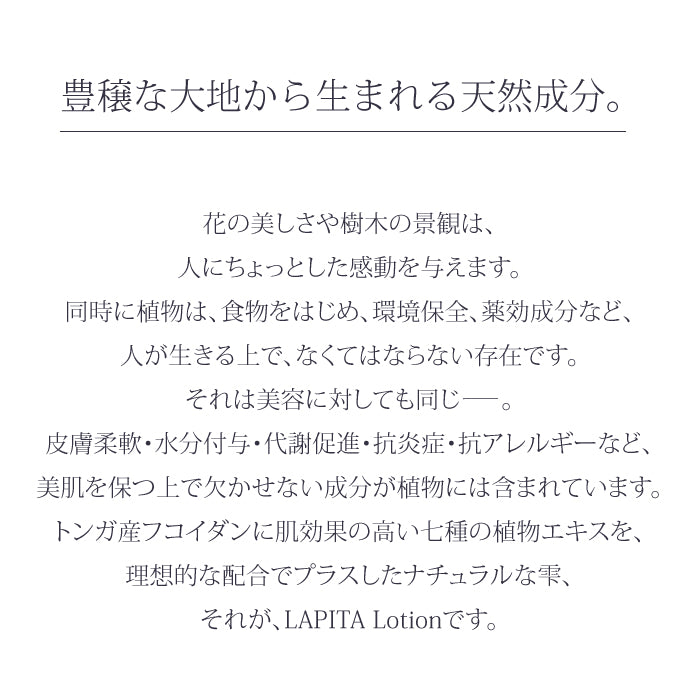 豊穣な大地から生まれる天然成分。

花の美しさや樹木の景観は、
人にちょっとした感動を与えます。
同時に植物は、食物をはじめ、環境保全、薬効成分など、
人が生きる上で、なくてはならない存在です。
それは美容に対しても同じ──。
皮膚柔軟・水分付与・代謝促進・抗炎症・抗アレルギーなど、
美肌を保つ上で欠かせない成分が植物には含まれています。
トンガ産フコイダンに肌効果の高い七種の植物エキスを、
理想的な配合でプラスしたナチュラルな雫、
それが、LAPITA Lotionです。